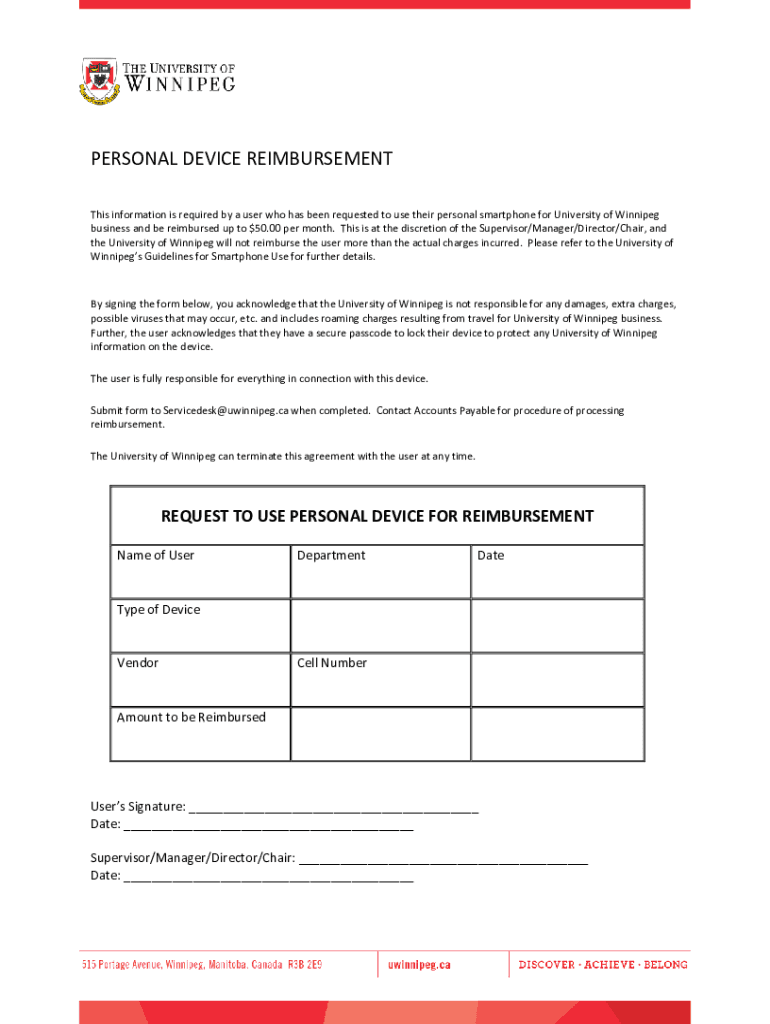 THE UNIVERSITY OF
WINNIPEG

PERSONAL DEVICE REIMBURSEMENT

This information is required by a user who has been requested to use their personal smartphone for University of Winnipeg business and be reimbursed up to $50.00 per month. This is at the discretion of the Supervisor/Manager/Director/Chair, and the University of Winnipeg will not reimburse the user more than the actual charges incurred. Please refer to the University of Winnipeg's Guidelines for Smartphone Use for further details.

By signing the form below, you acknowledge that the University of Winnipeg is not responsible for any damages, extra charges, possible viruses that may occur, etc. and includes roaming charges resulting from travel for University of Winnipeg business. Further, the user acknowledges that they have a secure passcode to lock their device to protect any University of Winnipeg information on the device.

The user is fully responsible for everything in connection with this device.

Submit form to Servicedesk@uwinnipeg.ca when completed. Contact Accounts Payable for procedure of processing reimbursement.

The University of Winnipeg can terminate this agreement with the user at any time.

REQUEST TO USE PERSONAL DEVICE FOR REIMBURSEMENT

| Name of User | Department | Date |
|---|---|---|
| Type of Device | | |
| Vendor | Cell Number | |
| Amount to be Reimbursed | | |

User's Signature: ___________________________________________
Date: ___________________________________________

Supervisor/Manager/Director/Chair: ___________________________________________
Date: ___________________________________________

515 Portage Avenue, Winnipeg, Manitoba, Canada R3B 2E9 uwinnipeg.ca DISCOVER · ACHIEVE · BELONG